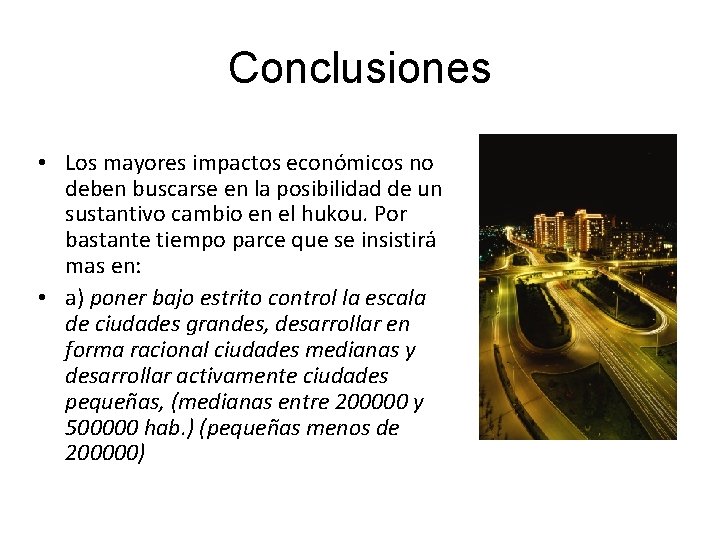 Conclusiones

• Los mayores impactos económicos no deben buscarse en la posibilidad de un sustantivo cambio en el hukou. Por bastante tiempo parce que se insistirá mas en:

• a) poner bajo estrito control la escala de ciudades grandes, desarrollar en forma racional ciudades medianas y desarrollar activamente ciudades pequeñas, (medianas entre 200000 y 500000 hab.) (pequeñas menos de 200000)